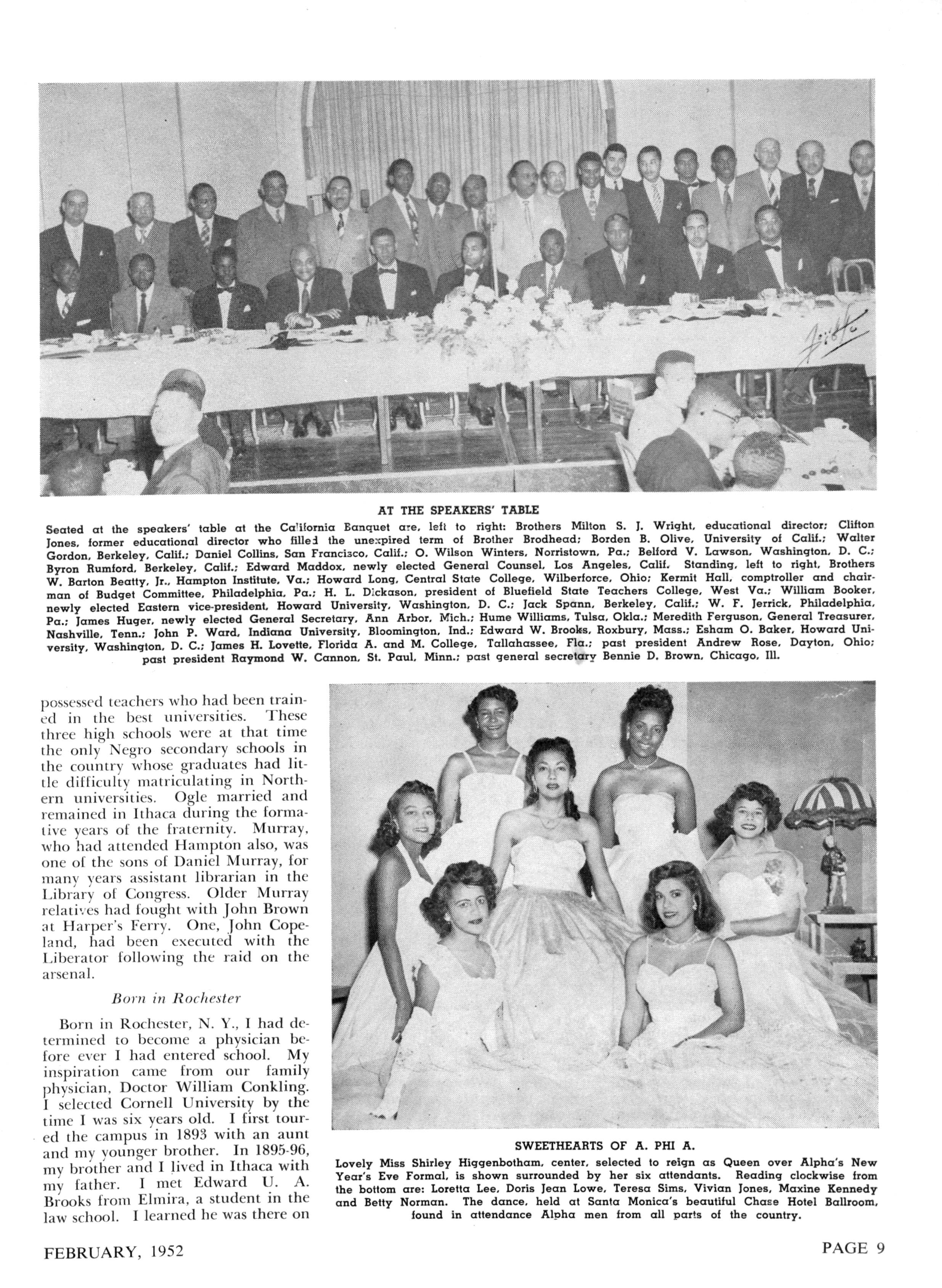 AT THE SPEAKERS' TABLE

Seated at the speakers' table at the California Banquet are, left to right: Brothers Milton S. J. Wright, educational director; Clifton Jones, former educational director who filled the unexpired term of Brother Brodhead; Borden B. Olive, University of Calif.; Walter Gordon, Berkeley, Calif.; Daniel Collins, San Francisco, Calif.; O. Wilson Winters, Norristown, Pa.; Belford V. Lawson, Washington, D. C.; Byron Rumford, Berkeley, Calif.; Edward Maddox, newly elected General Counsel, Los Angeles, Calif. Standing, left to right, Brothers W. Barton Beatty, Jr., Hampton Institute, Va.; Howard Long, Central State College, Wilberforce, Ohio; Kermit Hall, comptroller and chairman of Budget Committee, Philadelphia, Pa.; H. L. Dickason, president of Bluefield State Teachers College, West Va.; William Booker, newly elected Eastern vice-president, Howard University, Washington, D. C.; Jack Spann, Berkeley, Calif.; W. F. Jerrick, Philadelphia, Pa.; James Huger, newly elected General Secretary, Ann Arbor, Mich.; Hume Williams, Tulsa, Okla.; Meredith Ferguson, General Treasurer, Nashville, Tenn.; John P. Ward, Indiana University, Bloomington, Ind.; Edward W. Brooks, Roxbury, Mass.; Esham O. Baker, Howard University, Washington, D. C.; James H. Lovette, Florida A. and M. College, Tallahassee, Fla.; past president Andrew Rose, Dayton, Ohio; past president Raymond W. Cannon, St. Paul, Minn.; past general secretary Bennie D. Brown, Chicago, Ill.

possessed teachers who had been trained in the best universities. These three high schools were at that time the only Negro secondary schools in the country whose graduates had little difficulty matriculating in Northern universities. Ogle married and remained in Ithaca during the formative years of the fraternity. Murray, who had attended Hampton also, was one of the sons of Daniel Murray, for many years assistant librarian in the Library of Congress. Older Murray relatives had fought with John Brown at Harper's Ferry. One, John Copeland, had been executed with the Liberator following the raid on the arsenal.

Born in Rochester

Born in Rochester, N. Y., I had determined to become a physician before ever I had entered school. My inspiration came from our family physician, Doctor William Conkling. I selected Cornell University by the time I was six years old. I first toured the campus in 1893 with an aunt and my younger brother. In 1895-96, my brother and I lived in Ithaca with my father. I met Edward U. A. Brooks from Elmira, a student in the law school. I learned he was there on

SWEETHEARTS OF A. PHI A.

Lovely Miss Shirley Higgenbotham, center, selected to reign as Queen over Alpha's New Year's Eve Formal, is shown surrounded by her six attendants. Reading clockwise from the bottom are: Loretta Lee, Doris Jean Lowe, Teresa Sims, Vivian Jones, Maxine Kennedy and Betty Norman. The dance, held at Santa Monica's beautiful Chase Hotel Ballroom, found in attendance Alpha men from all parts of the country.

FEBRUARY, 1952

PAGE 9